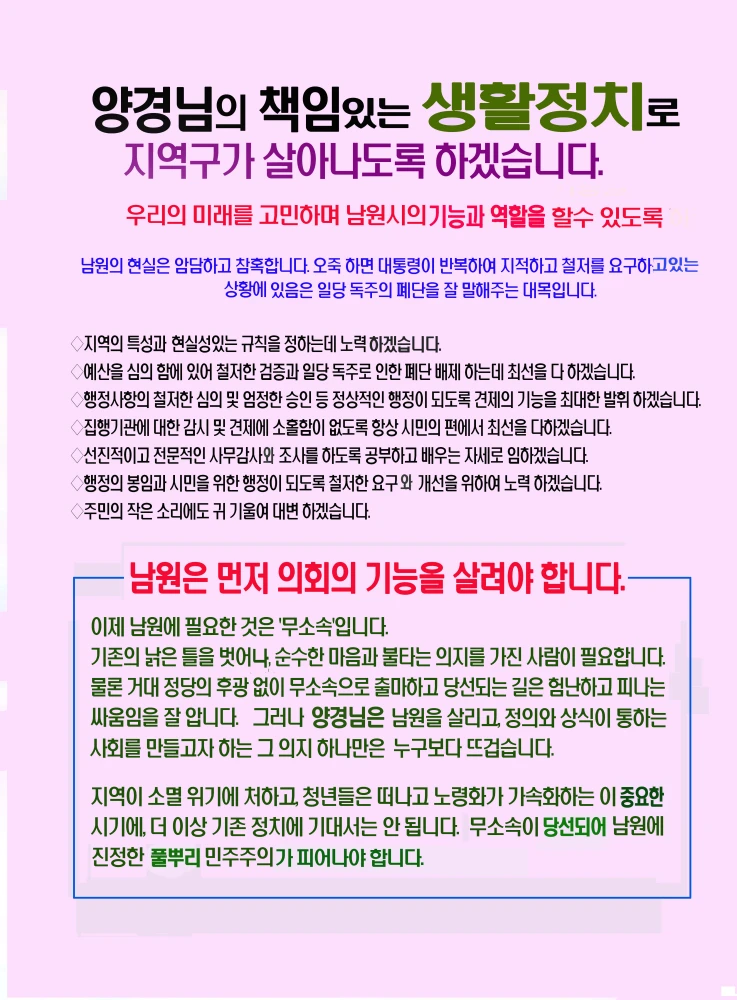 양경님의 책임있는 생활정치로
지역구가 살아나도록 하겠습니다.

우리의 미래를 고민하며 남원시의 기능과 역할을 할수 있도록

남원의 현실은 암담하고 참혹합니다. 오죽 하면 대통령이 반복하여 지적하고 철저를 요구하고있는 상황에 있음은 일당 독주의 폐단을 잘 말해주는 대목입니다.

◇지역의 특성과 현실성있는 규칙을 정하는데 노력 하겠습니다.
◇예산을 심의 함에 있어 철저한 검증과 일당 독주로 인한 폐단 배제 하는데 최선을 다 하겠습니다.
◇행정사항의 철저한 심의 및 엄정한 승인 등 정상적인 행정이 되도록 견제의 기능을 최대한 발휘 하겠습니다.
◇집행기관에 대한 감시 및 견제에 소홀함이 없도록 항상 시민의 편에서 최선을 다하겠습니다.
◇선진적이고 전문적인 사무감사와 조사를 하도록 공부하고 배우는 자세로 임하겠습니다.
◇행정의 봉임과 시민을 위한 행정이 되도록 철저한 요구와 개선을 위하여 노력 하겠습니다.
◇주민의 작은 소리에도 귀 기울여 대변 하겠습니다.

남원은 먼저 의회의 기능을 살려야 합니다.

이제 남원에 필요한 것은 '무소속'입니다.
기존의 낡은 틀을 벗어나, 순수한 마음과 불타는 의지를 가진 사람이 필요합니다. 물론 거대 정당의 후광 없이 무소속으로 출마하고 당선되는 길은 험난하고 피나는 싸움임을 잘 압니다. 그러나 양경님은 남원을 살리고, 정의와 상식이 통하는 사회를 만들고자 하는 그 의지 하나만은 누구보다 뜨겁습니다.

지역이 소멸 위기에 처하고, 청년들은 떠나고 노령화가 가속화하는 이 중요한 시기에, 더 이상 기존 정치에 기대서는 안 됩니다. 무소속이 당선되어 남원에 진정한 풀뿌리 민주주의가 피어나야 합니다.